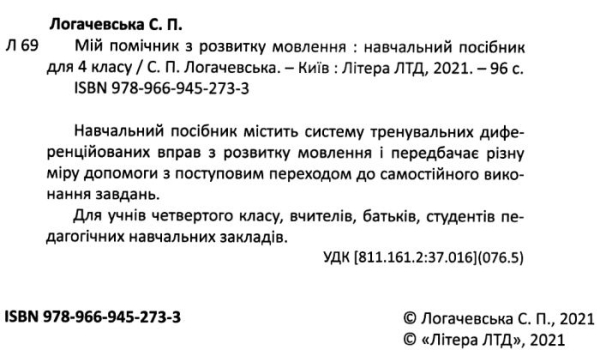 Логачевська С. П.

Л 69 Мій помічник з розвитку мовлення : навчальний посібник для 4 класу / С. П. Логачевська. – Київ : Літера ЛТД, 2021. – 96 с.
ISBN 978-966-945-273-3

Навчальний посібник містить систему тренувальних диференційованих вправ з розвитку мовлення і передбачає різну міру допомоги з поступовим переходом до самостійного виконання завдань.

Для учнів четвертого класу, вчителів, батьків, студентів педагогічних навчальних закладів.

УДК [811.161.2:37.016](076.5)

ISBN 978-966-945-273-3

© Логачевська С. П., 2021
© «Літера ЛТД», 2021